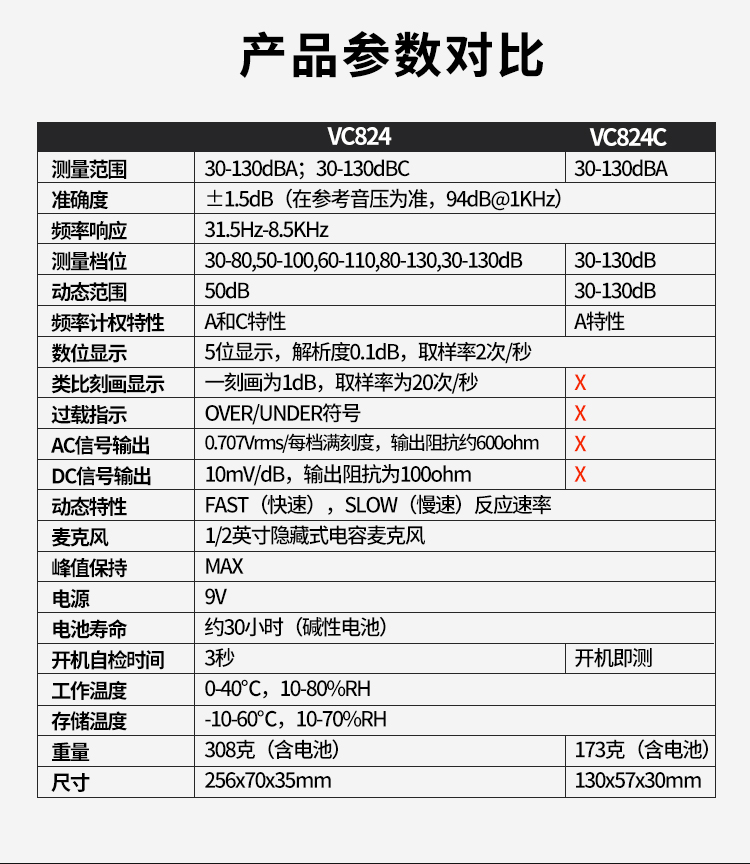 产品参数对比

| | VC824 | VC824C |
|---|---|---|
| 测量范围 | 30-130dBA；30-130dBC | 30-130dBA |
| 准确度 | ±1.5dB（在参考音压为准，94dB@1KHz） | |
| 频率响应 | 31.5Hz-8.5KHz | |
| 测量档位 | 30-80,50-100,60-110,80-130,30-130dB | 30-130dB |
| 动态范围 | 50dB | 30-130dB |
| 频率计权特性 | A和C特性 | A特性 |
| 数位显示 | 5位显示，解析度0.1dB，取样率2次/秒 | |
| 类比刻画显示 | 一刻画为1dB，取样率为20次/秒 | X |
| 过载指示 | OVER/UNDER符号 | X |
| AC信号输出 | 0.707Vrms/每档满刻度，输出阻抗约600ohm | X |
| DC信号输出 | 10mV/dB，输出阻抗为100ohm | X |
| 动态特性 | FAST（快速），SLOW（慢速）反应速率 | |
| 麦克风 | 1/2英寸隐藏式电容麦克风 | |
| 峰值保持 | MAX | |
| 电源 | 9V | |
| 电池寿命 | 约30小时（碱性电池） | |
| 开机自检时间 | 3秒 | 开机即测 |
| 工作温度 | 0-40°C，10-80%RH | |
| 存储温度 | -10-60°C，10-70%RH | |
| 重量 | 308克（含电池） | 173克（含电池） |
| 尺寸 | 256x70x35mm | 130x57x30mm |